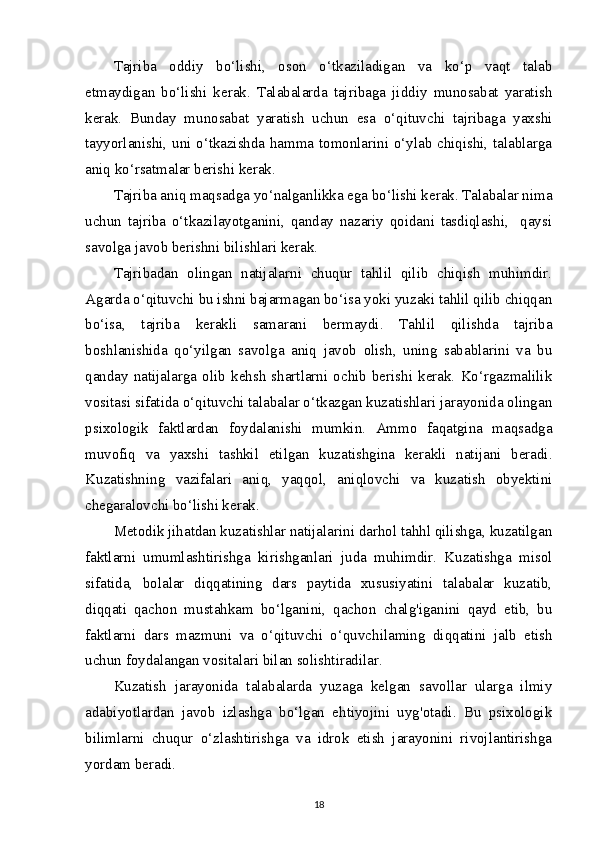 Tajriba oddiy bo‘lishi, oson o‘tkaziladigan va ko‘p vaqt talab etmaydigan bo‘lishi kerak. Talabalarda tajribaga jiddiy munosabat yaratish kerak. Bunday munosabat yaratish uchun esa o‘qituvchi tajribaga yaxshi tayyorlanishi, uni o‘tkazishda hamma tomonlarini o‘ylab chiqishi, talablarga aniq ko‘rsatmalar berishi kerak.

Tajriba aniq maqsadga yo‘nalganlikka ega bo‘lishi kerak. Talabalar nima uchun tajriba o‘tkazilayotganini, qanday nazariy qoidani tasdiqlashi, qaysi savolga javob berishni bilishlari kerak.

Tajribadan olingan natijalarni chuqur tahlil qilib chiqish muhimdir. Agarda o‘qituvchi bu ishni bajarmagan bo‘isa yoki yuzaki tahlil qilib chiqqan bo‘isa, tajriba kerakli samarani bermaydi. Tahlil qilishda tajriba boshlanishida qo‘yilgan savolga aniq javob olish, uning sabablarini va bu qanday natijalarga olib kehsh shartlarni ochib berishi kerak. Ko‘rgazmalilik vositasi sifatida o‘qituvchi talabalar o‘tkazgan kuzatishlari jarayonida olingan psixologik faktlardan foydalanishi mumkin. Ammo faqatgina maqsadga muvofiq va yaxshi tashkil etilgan kuzatishgina kerakli natijani beradi. Kuzatishning vazifalari aniq, yaqqol, aniqlovchi va kuzatish obyektini chegaralovchi bo‘lishi kerak.

Metodik jihatdan kuzatishlar natijalarini darhol tahhl qilishga, kuzatilgan faktlarni umumlashtirishga kirishganlari juda muhimdir. Kuzatishga misol sifatida, bolalar diqqatining dars paytida xususiyatini talabalar kuzatib, diqqati qachon mustahkam bo‘lganini, qachon chalg'iganini qayd etib, bu faktlarni dars mazmuni va o‘qituvchi o‘quvchilaming diqqatini jalb etish uchun foydalangan vositalari bilan solishtiradilar.

Kuzatish jarayonida talabalarda yuzaga kelgan savollar ularga ilmiy adabiyotlardan javob izlashga bo‘lgan ehtiyojini uyg'otadi. Bu psixologik bilimlarni chuqur o‘zlashtirishga va idrok etish jarayonini rivojlantirishga yordam beradi.

18